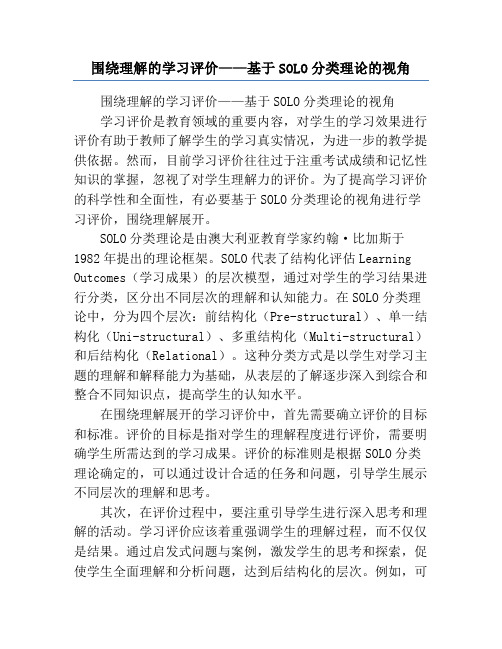 围绕理解的学习评价——基于SOLO分类理论的视角

围绕理解的学习评价——基于SOLO分类理论的视角

学习评价是教育领域的重要内容，对学生的学习效果进行评价有助于教师了解学生的学习真实情况，为进一步的教学提供依据。然而，目前学习评价往往过于注重考试成绩和记忆性知识的掌握，忽视了对学生理解力的评价。为了提高学习评价的科学性和全面性，有必要基于SOLO分类理论的视角进行学习评价，围绕理解展开。

SOLO分类理论是由澳大利亚教育学家约翰·比加斯于1982年提出的理论框架。SOLO代表了结构化评估Learning Outcomes（学习成果）的层次模型，通过对学生的学习结果进行分类，区分出不同层次的理解和认知能力。在SOLO分类理论中，分为四个层次：前结构化（Pre-structural）、单一结构化（Uni-structural）、多重结构化（Multi-structural）和后结构化（Relational）。这种分类方式是以学生对学习主题的理解和解释能力为基础，从表层的了解逐步深入到综合和整合不同知识点，提高学生的认知水平。

在围绕理解展开的学习评价中，首先需要确立评价的目标和标准。评价的目标是指对学生的理解程度进行评价，需要明确学生所需达到的学习成果。评价的标准则是根据SOLO分类理论确定的，可以通过设计合适的任务和问题，引导学生展示不同层次的理解和思考。

其次，在评价过程中，要注重引导学生进行深入思考和理解的活动。学习评价应该着重强调学生的理解过程，而不仅仅是结果。通过启发式问题与案例，激发学生的思考和探索，促使学生全面理解和分析问题，达到后结构化的层次。例如，可